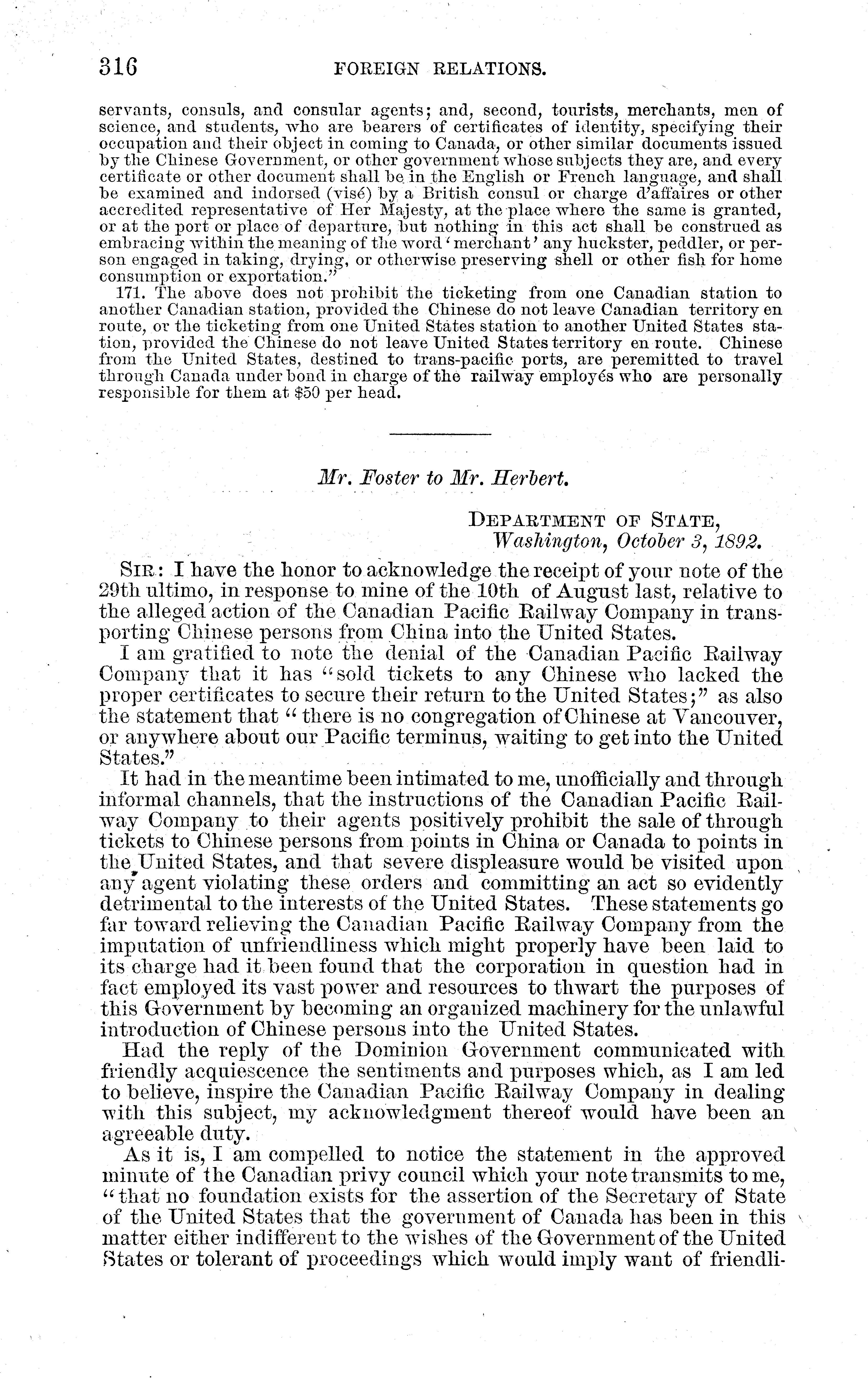 316 FOREIGN RELATIONS.

servants, consuls, and consular agents; and, second, tourists, merchants, men of science, and students, who are bearers of certificates of identity, specifying their occupation and their object in coming to Canada, or other similar documents issued by the Chinese Government, or other government whose subjects they are, and every certificate or other document shall be in the English or French language, and shall be examined and indorsed (visé) by a British consul or charge d'affaires or other accredited representative of Her Majesty, at the place where the same is granted, or at the port or place of departure, but nothing in this act shall be construed as embracing within the meaning of the word 'merchant' any huckster, peddler, or person engaged in taking, drying, or otherwise preserving shell or other fish for home consumption or exportation."

171. The above does not prohibit the ticketing from one Canadian station to another Canadian station, provided the Chinese do not leave Canadian territory en route, or the ticketing from one United States station to another United States station, provided the Chinese do not leave United States territory en route. Chinese from the United States, destined to trans-pacific ports, are peremitted to travel through Canada under bond in charge of the railway employés who are personally responsible for them at $50 per head.

Mr. Foster to Mr. Herbert.

DEPARTMENT OF STATE,
Washington, October 3, 1892.

SIR: I have the honor to acknowledge the receipt of your note of the 29th ultimo, in response to mine of the 10th of August last, relative to the alleged action of the Canadian Pacific Railway Company in transporting Chinese persons from China into the United States.

I am gratified to note the denial of the Canadian Pacific Railway Company that it has "sold tickets to any Chinese who lacked the proper certificates to secure their return to the United States;" as also the statement that "there is no congregation of Chinese at Vancouver, or anywhere about our Pacific terminus, waiting to get into the United States."

It had in the meantime been intimated to me, unofficially and through informal channels, that the instructions of the Canadian Pacific Railway Company to their agents positively prohibit the sale of through tickets to Chinese persons from points in China or Canada to points in the United States, and that severe displeasure would be visited upon any agent violating these orders and committing an act so evidently detrimental to the interests of the United States. These statements go far toward relieving the Canadian Pacific Railway Company from the imputation of unfriendliness which might properly have been laid to its charge had it been found that the corporation in question had in fact employed its vast power and resources to thwart the purposes of this Government by becoming an organized machinery for the unlawful introduction of Chinese persons into the United States.

Had the reply of the Dominion Government communicated with friendly acquiescence the sentiments and purposes which, as I am led to believe, inspire the Canadian Pacific Railway Company in dealing with this subject, my acknowledgment thereof would have been an agreeable duty.

As it is, I am compelled to notice the statement in the approved minute of the Canadian privy council which your note transmits to me, "that no foundation exists for the assertion of the Secretary of State of the United States that the government of Canada has been in this matter either indifferent to the wishes of the Government of the United States or tolerant of proceedings which would imply want of friendli-